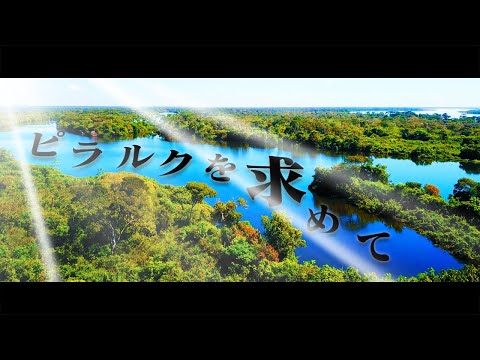 ピラルクを求めて